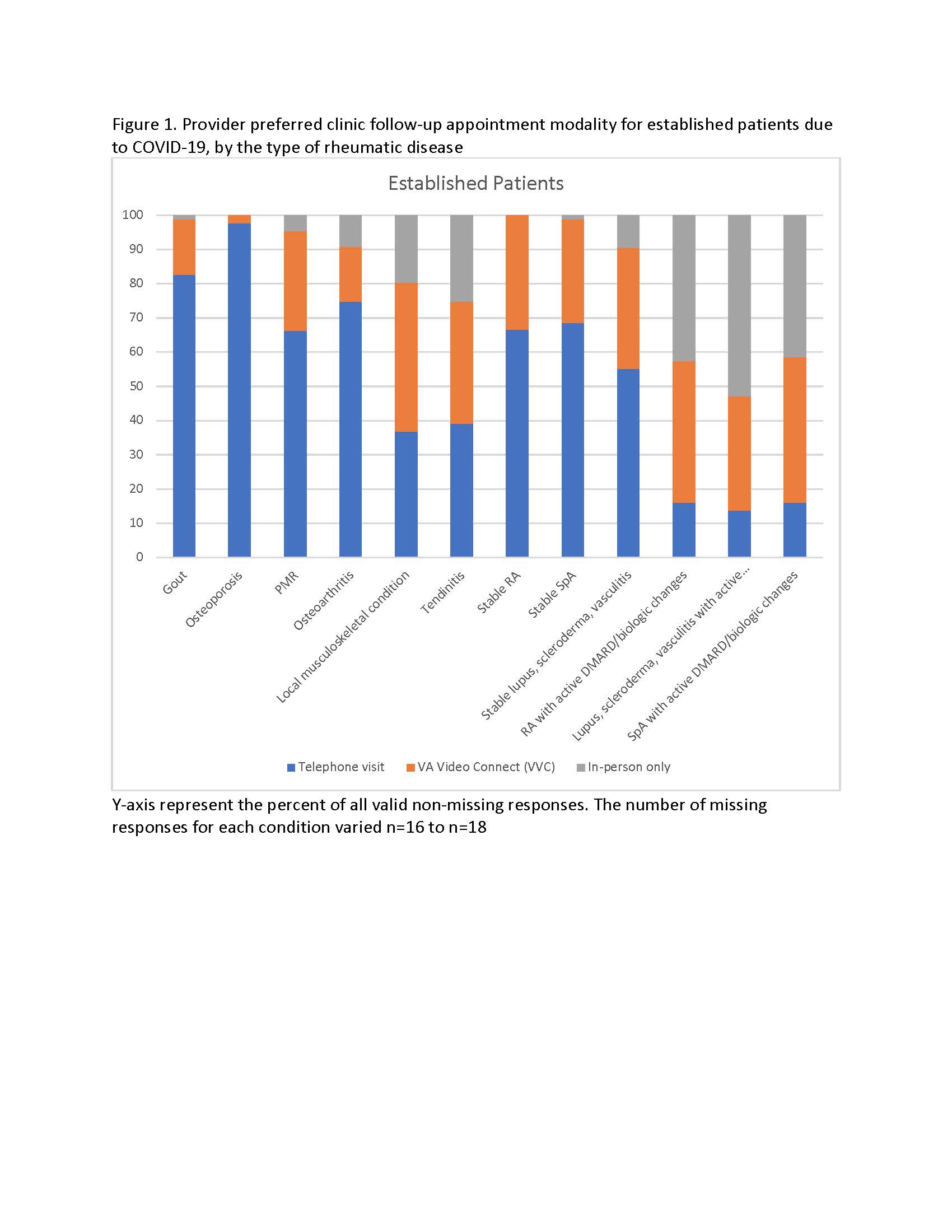 Figure 1. Provider preferred clinic follow-up appointment modality for established patients due to COVID-19, by the type of rheumatic disease

Established Patients

100
90
80
70
60
50
40
30
20
10
0

Gout
Osteoporosis
PMR
Osteoarthritis
Local musculoskeletal condition
Tendinitis
Stable RA
Stable SpA
Stable lupus, scleroderma, vasculitis
RA with active DMARD/biologic changes
Lupus, scleroderma, vasculitis with active...
SpA with active DMARD/biologic changes

Telephone visit
VA Video Connect (VVC)
In-person only

Y-axis represent the percent of all valid non-missing responses. The number of missing responses for each condition varied n=16 to n=18